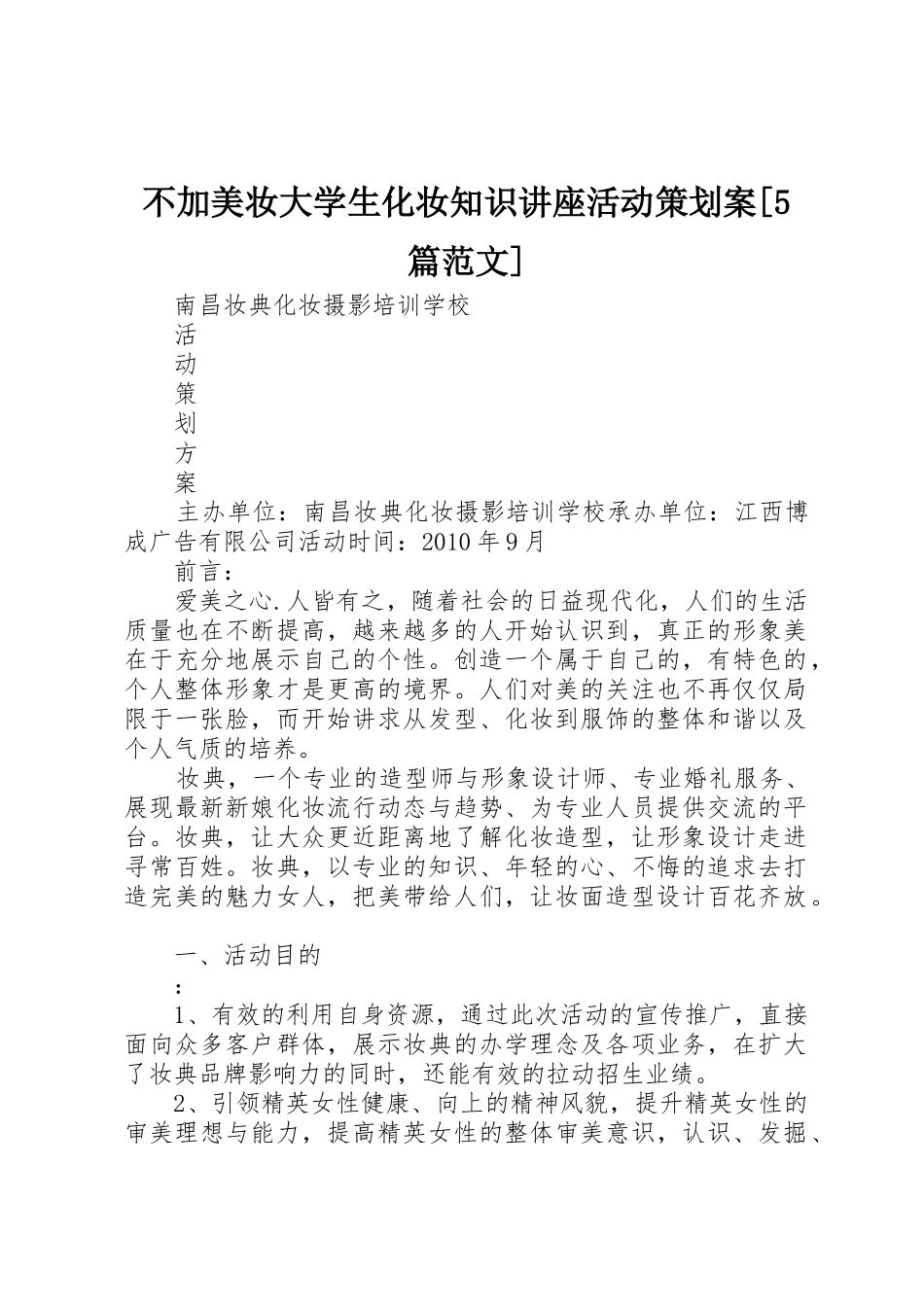 不加美妆大学生化妆知识讲座活动策划案[5篇范文]

南昌妆典化妆摄影培训学校

活

动

策

划

方

案

主办单位：南昌妆典化妆摄影培训学校承办单位：江西博成广告有限公司活动时间：2010年9月

前言：

爱美之心.人皆有之，随着社会的日益现代化，人们的生活质量也在不断提高，越来越多的人开始认识到，真正的形象美在于充分地展示自己的个性。创造一个属于自己的，有特色的，个人整体形象才是更高的境界。人们对美的关注也不再仅仅局限于一张脸，而开始讲求从发型、化妆到服饰的整体和谐以及个人气质的培养。

妆典，一个专业的造型师与形象设计师、专业婚礼服务、展现最新新娘化妆流行动态与趋势、为专业人员提供交流的平台。妆典，让大众更近距离地了解化妆造型，让形象设计走进寻常百姓。妆典，以专业的知识、年轻的心、不悔的追求去打造完美的魅力女人，把美带给人们，让妆面造型设计百花齐放。

一、活动目的

：

1、有效的利用自身资源，通过此次活动的宣传推广，直接面向众多客户群体，展示妆典的办学理念及各项业务，在扩大了妆典品牌影响力的同时，还能有效的拉动招生业绩。

2、引领精英女性健康、向上的精神风貌，提升精英女性的审美理想与能力，提高精英女性的整体审美意识，认识、发掘、